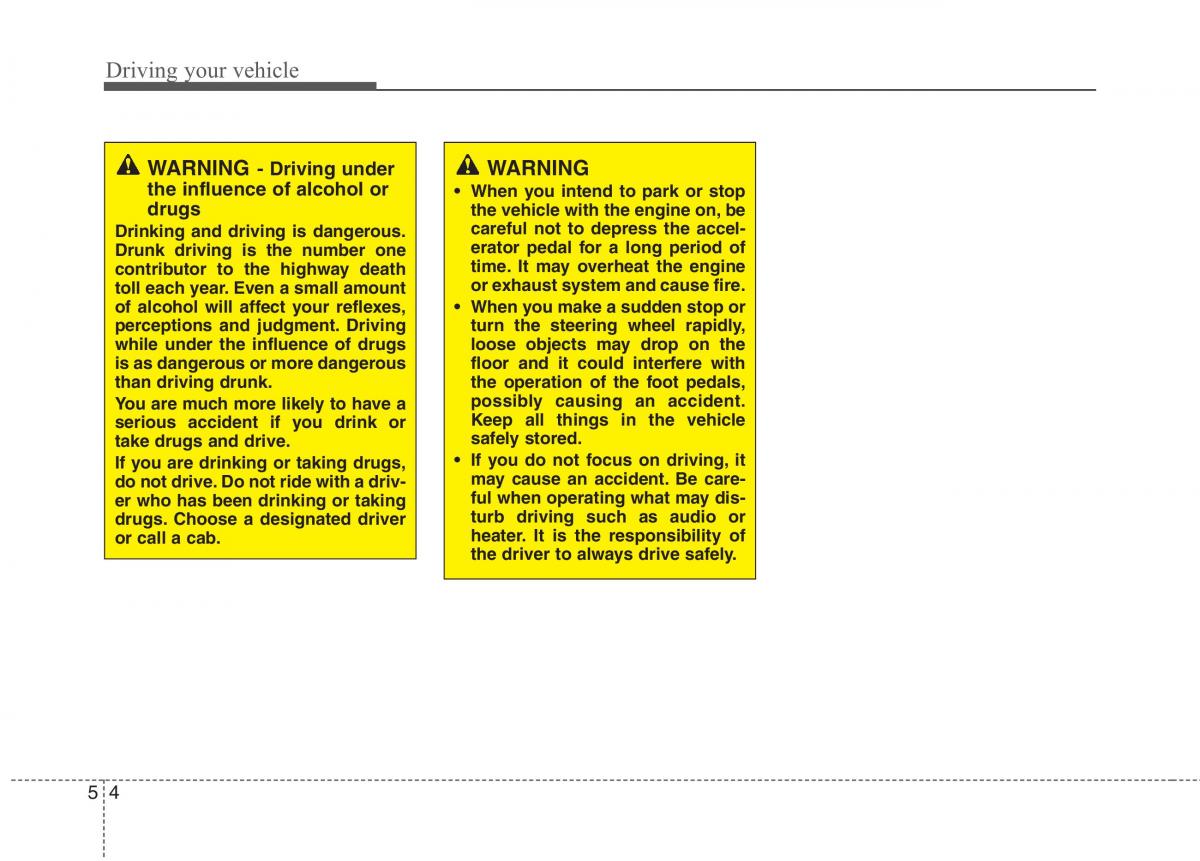 Driving your vehicle

WARNING - Driving under the influence of alcohol or drugs

Drinking and driving is dangerous. Drunk driving is the number one contributor to the highway death toll each year. Even a small amount of alcohol will affect your reflexes, perceptions and judgment. Driving while under the influence of drugs is as dangerous or more dangerous than driving drunk.

You are much more likely to have a serious accident if you drink or take drugs and drive.

If you are drinking or taking drugs, do not drive. Do not ride with a driver who has been drinking or taking drugs. Choose a designated driver or call a cab.

WARNING

• When you intend to park or stop the vehicle with the engine on, be careful not to depress the accelerator pedal for a long period of time. It may overheat the engine or exhaust system and cause fire.

• When you make a sudden stop or turn the steering wheel rapidly, loose objects may drop on the floor and it could interfere with the operation of the foot pedals, possibly causing an accident. Keep all things in the vehicle safely stored.

• If you do not focus on driving, it may cause an accident. Be careful when operating what may disturb driving such as audio or heater. It is the responsibility of the driver to always drive safely.

5 4